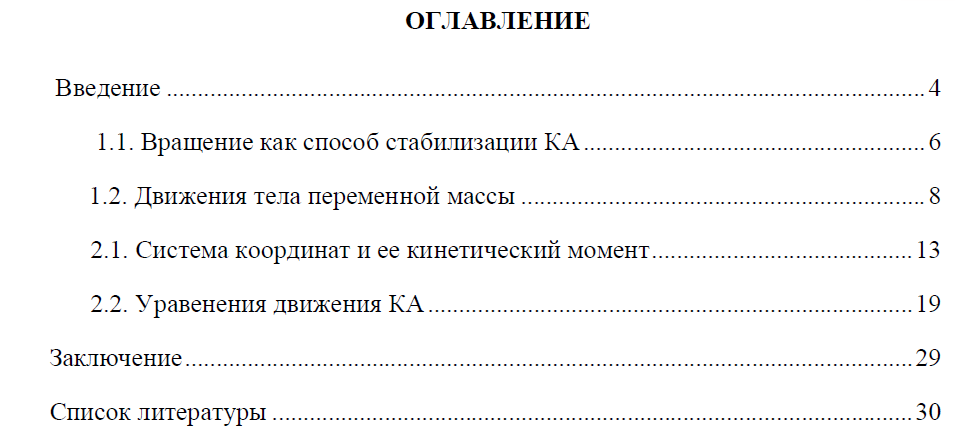 ОГЛАВЛЕНИЕ

Введение 4

1.1. Вращение как способ стабилизации КА 6

1.2. Движения тела переменной массы 8

2.1. Система координат и ее кинетический момент 13

2.2. Уравенения движения КА 19

Заключение 29

Список литературы 30